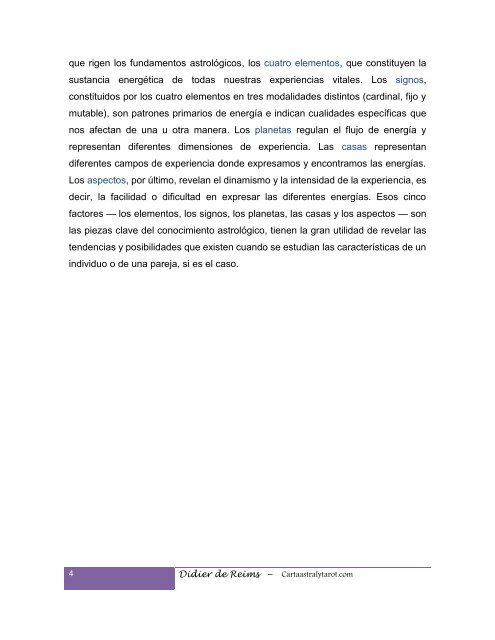 que rigen los fundamentos astrológicos, los cuatro elementos, que constituyen la sustancia energética de todas nuestras experiencias vitales. Los signos, constituidos por los cuatro elementos en tres modalidades distintos (cardinal, fijo y mutable), son patrones primarios de energía e indican cualidades específicas que nos afectan de una u otra manera. Los planetas regulan el flujo de energía y representan diferentes dimensiones de experiencia. Las casas representan diferentes campos de experiencia donde expresamos y encontramos las energías. Los aspectos, por último, revelan el dinamismo y la intensidad de la experiencia, es decir, la facilidad o dificultad en expresar las diferentes energías. Esos cinco factores — los elementos, los signos, los planetas, las casas y los aspectos — son las piezas clave del conocimiento astrológico, tienen la gran utilidad de revelar las tendencias y posibilidades que existen cuando se estudian las características de un individuo o de una pareja, si es el caso.

4

Didier de Reims – Cartaastralytarot.com